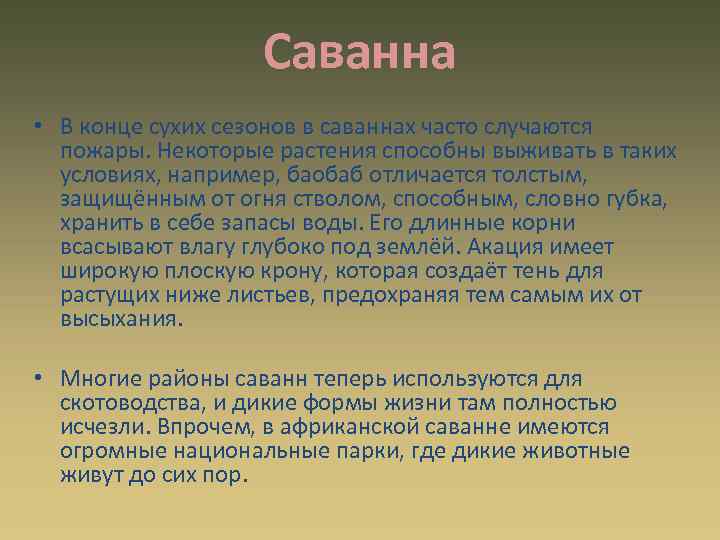 Саванна

• В конце сухих сезонов в саваннах часто случаются пожары. Некоторые растения способны выживать в таких условиях, например, баобаб отличается толстым, защищённым от огня стволом, способным, словно губка, хранить в себе запасы воды. Его длинные корни всасывают влагу глубоко под землёй. Акация имеет широкую плоскую крону, которая создаёт тень для растущих ниже листьев, предохраняя тем самым их от высыхания.

• Многие районы саванн теперь используются для скотоводства, и дикие формы жизни там полностью исчезли. Впрочем, в африканской саванне имеются огромные национальные парки, где дикие животные живут до сих пор.